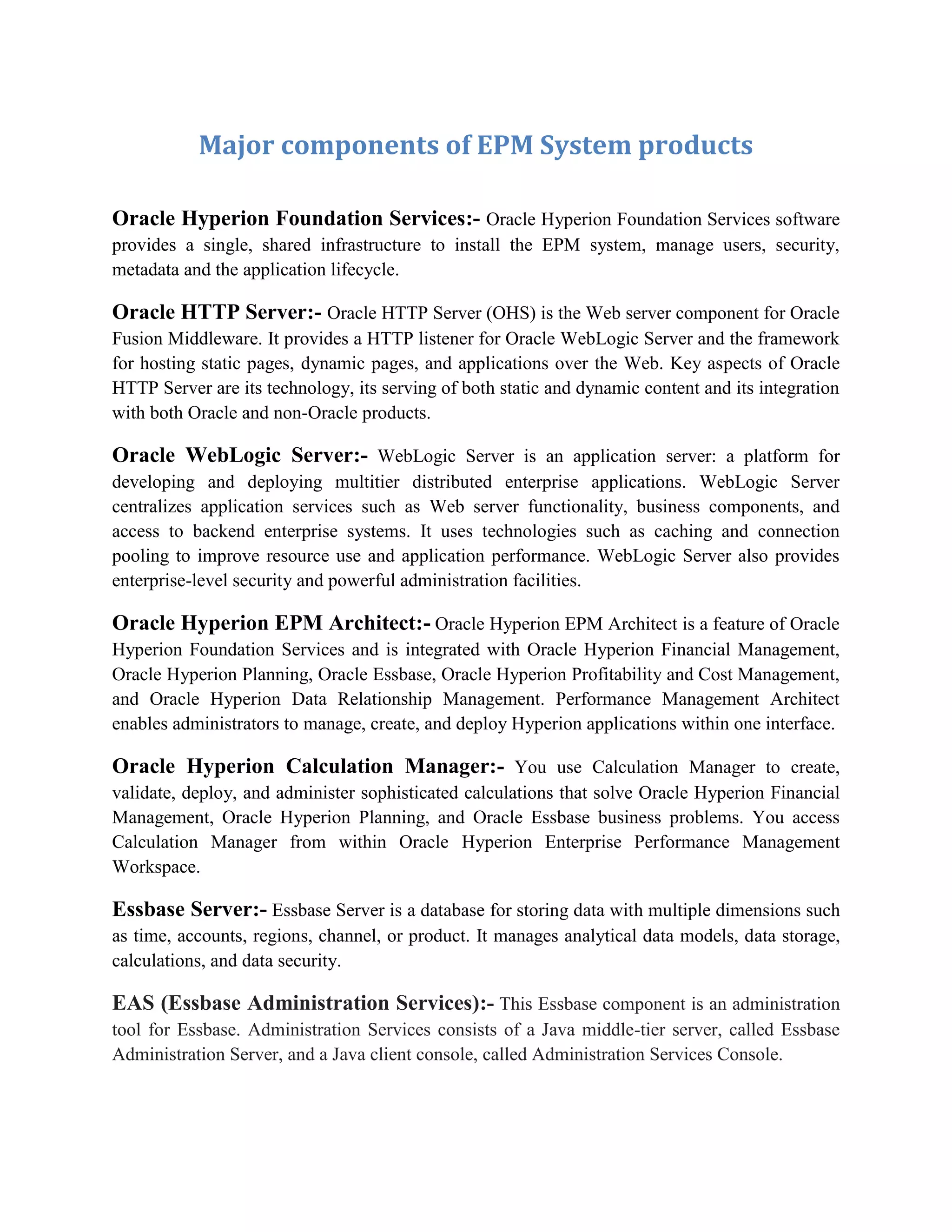 Major components of EPM System products

Oracle Hyperion Foundation Services:- Oracle Hyperion Foundation Services software provides a single, shared infrastructure to install the EPM system, manage users, security, metadata and the application lifecycle.

Oracle HTTP Server:- Oracle HTTP Server (OHS) is the Web server component for Oracle Fusion Middleware. It provides a HTTP listener for Oracle WebLogic Server and the framework for hosting static pages, dynamic pages, and applications over the Web. Key aspects of Oracle HTTP Server are its technology, its serving of both static and dynamic content and its integration with both Oracle and non-Oracle products.

Oracle WebLogic Server:- WebLogic Server is an application server: a platform for developing and deploying multitier distributed enterprise applications. WebLogic Server centralizes application services such as Web server functionality, business components, and access to backend enterprise systems. It uses technologies such as caching and connection pooling to improve resource use and application performance. WebLogic Server also provides enterprise-level security and powerful administration facilities.

Oracle Hyperion EPM Architect:- Oracle Hyperion EPM Architect is a feature of Oracle Hyperion Foundation Services and is integrated with Oracle Hyperion Financial Management, Oracle Hyperion Planning, Oracle Essbase, Oracle Hyperion Profitability and Cost Management, and Oracle Hyperion Data Relationship Management. Performance Management Architect enables administrators to manage, create, and deploy Hyperion applications within one interface.

Oracle Hyperion Calculation Manager:- You use Calculation Manager to create, validate, deploy, and administer sophisticated calculations that solve Oracle Hyperion Financial Management, Oracle Hyperion Planning, and Oracle Essbase business problems. You access Calculation Manager from within Oracle Hyperion Enterprise Performance Management Workspace.

Essbase Server:- Essbase Server is a database for storing data with multiple dimensions such as time, accounts, regions, channel, or product. It manages analytical data models, data storage, calculations, and data security.

EAS (Essbase Administration Services):- This Essbase component is an administration tool for Essbase. Administration Services consists of a Java middle-tier server, called Essbase Administration Server, and a Java client console, called Administration Services Console.